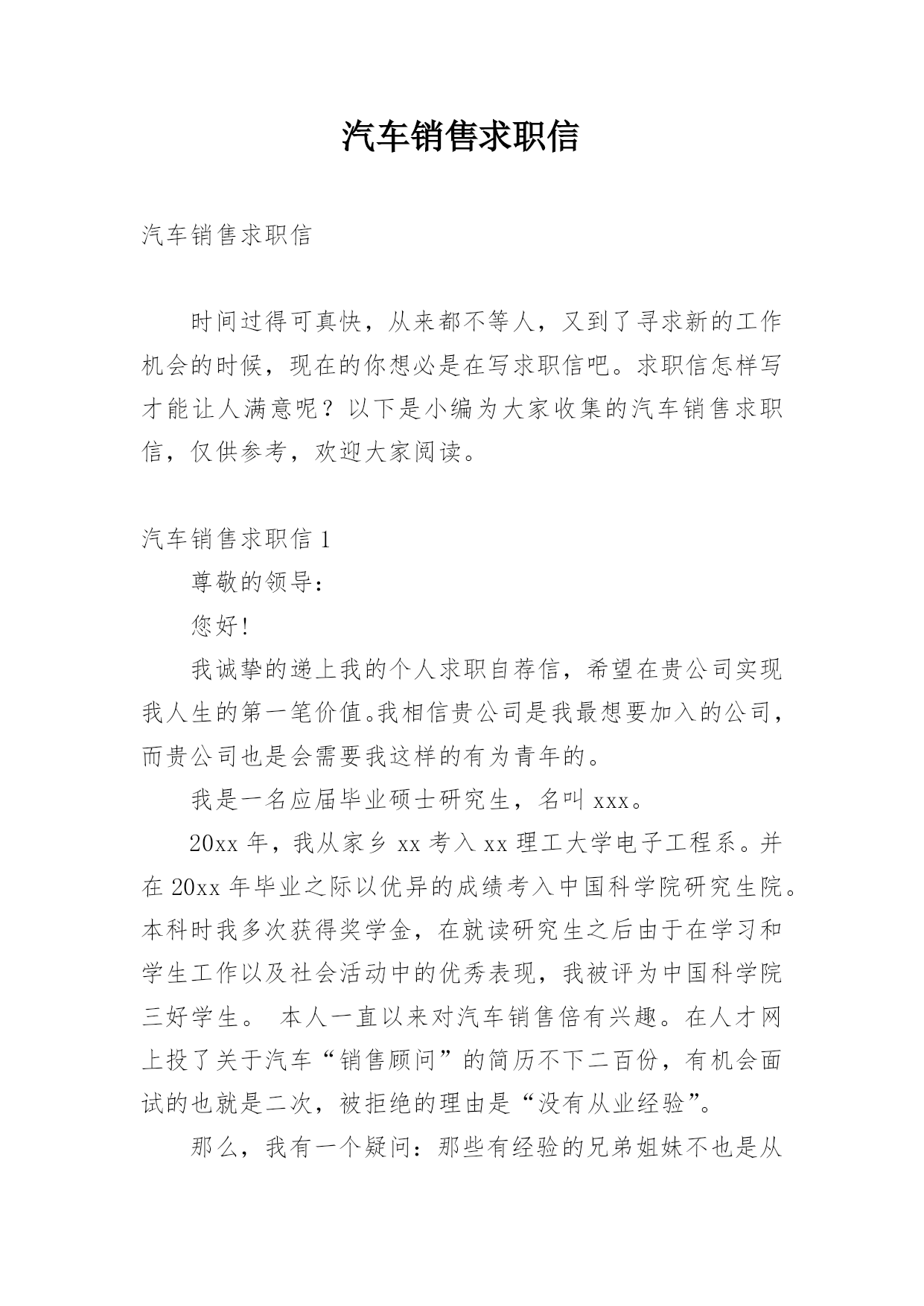 汽车销售求职信

汽车销售求职信

时间过得可真快，从来都不等人，又到了寻求新的工作机会的时候，现在的你想必是在写求职信吧。求职信怎样写才能让人满意呢？以下是小编为大家收集的汽车销售求职信，仅供参考，欢迎大家阅读。

汽车销售求职信 1

尊敬的领导：

您好!

我诚挚的递上我的个人求职自荐信，希望在贵公司实现我人生的第一笔价值。我相信贵公司是我最想要加入的公司，而贵公司也是会需要我这样的有为青年的。

我是一名应届毕业硕士研究生，名叫 xxx。

20xx 年，我从家乡 xx 考入 xx 理工大学电子工程系。并在 20xx 年毕业之际以优异的成绩考入中国科学院研究生院。本科时我多次获得奖学金，在就读研究生之后由于在学习和学生工作以及社会活动中的优秀表现，我被评为中国科学院三好学生。 本人一直以来对汽车销售倍有兴趣。在人才网上投了关于汽车“销售顾问”的简历不下二百份，有机会面试的也就是二次，被拒绝的理由是“没有从业经验”。

那么，我有一个疑问：那些有经验的兄弟姐妹不也是从